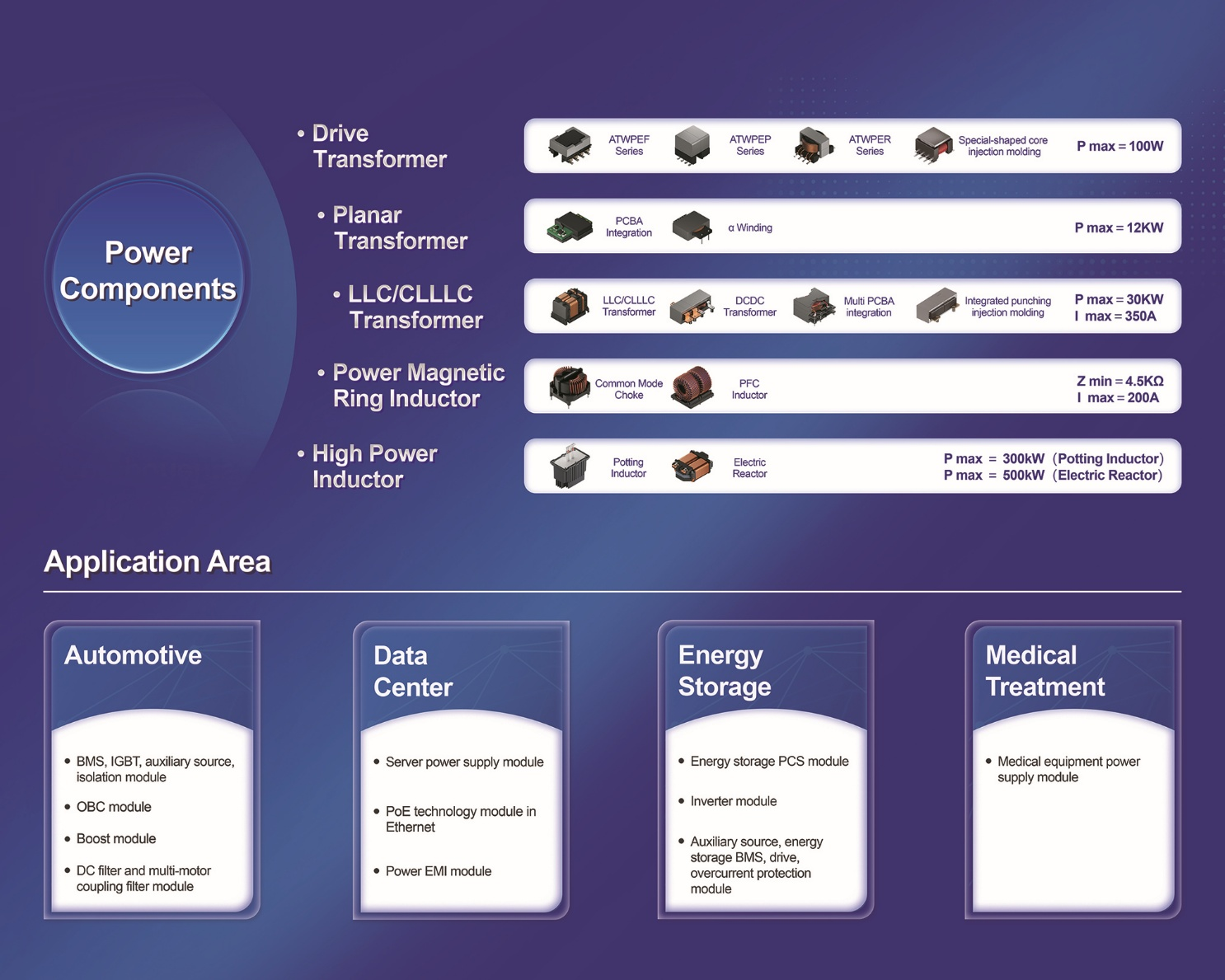 Power Components

• Drive Transformer

ATWPEF Series ATWPEP Series ATWPER Series Special-shaped core injection molding P max = 100W

• Planar Transformer

PCBA Integration α Winding P max = 12KW

• LLC/CLLLC Transformer

LLC/CLLLC Transformer DCDC Transformer Multi PCBA integration Integrated punching injection molding P max = 30KW I max = 350A

• Power Magnetic Ring Inductor

Common Mode Choke PFC Inductor Z min = 4.5KΩ I max = 200A

• High Power Inductor

Potting Inductor Electric Reactor P max = 300kW (Potting Inductor) P max = 500kW (Electric Reactor)

Application Area

Automotive

• BMS, IGBT, auxiliary source, isolation module

• OBC module

• Boost module

• DC filter and multi-motor coupling filter module

Data Center

• Server power supply module

• PoE technology module in Ethernet

• Power EMI module

Energy Storage

• Energy storage PCS module

• Inverter module

• Auxiliary source, energy storage BMS, drive, overcurrent protection module

Medical Treatment

• Medical equipment power supply module